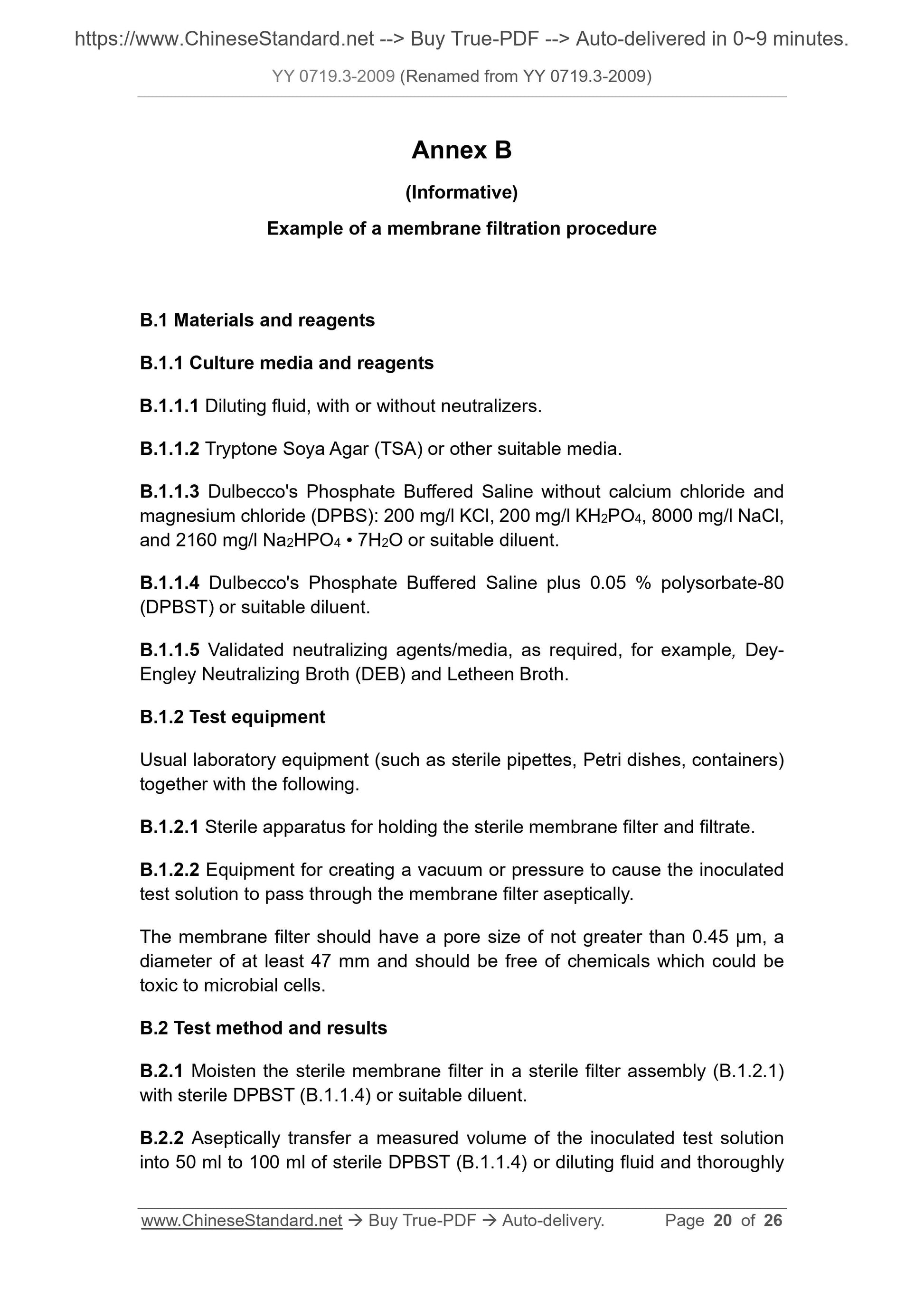 https://www.ChineseStandard.net --> Buy True-PDF --> Auto-delivered in 0~9 minutes.

YY 0719.3-2009 (Renamed from YY 0719.3-2009)

Annex B

(Informative)

Example of a membrane filtration procedure

B.1 Materials and reagents

B.1.1 Culture media and reagents

B.1.1.1 Diluting fluid, with or without neutralizers.

B.1.1.2 Tryptone Soya Agar (TSA) or other suitable media.

B.1.1.3 Dulbecco's Phosphate Buffered Saline without calcium chloride and magnesium chloride (DPBS): 200 mg/l KCl, 200 mg/l $KH_2PO_4$, 8000 mg/l NaCl, and 2160 mg/l $Na_2HPO_4 \cdot 7H_2O$ or suitable diluent.

B.1.1.4 Dulbecco's Phosphate Buffered Saline plus 0.05 % polysorbate-80 (DPBST) or suitable diluent.

B.1.1.5 Validated neutralizing agents/media, as required, for example, Dey-Engley Neutralizing Broth (DEB) and Letheen Broth.

B.1.2 Test equipment

Usual laboratory equipment (such as sterile pipettes, Petri dishes, containers) together with the following.

B.1.2.1 Sterile apparatus for holding the sterile membrane filter and filtrate.

B.1.2.2 Equipment for creating a vacuum or pressure to cause the inoculated test solution to pass through the membrane filter aseptically.

The membrane filter should have a pore size of not greater than 0.45 μm, a diameter of at least 47 mm and should be free of chemicals which could be toxic to microbial cells.

B.2 Test method and results

B.2.1 Moisten the sterile membrane filter in a sterile filter assembly (B.1.2.1) with sterile DPBST (B.1.1.4) or suitable diluent.

B.2.2 Aseptically transfer a measured volume of the inoculated test solution into 50 ml to 100 ml of sterile DPBST (B.1.1.4) or diluting fluid and thoroughly

www.ChineseStandard.net → Buy True-PDF → Auto-delivery. Page 20 of 26